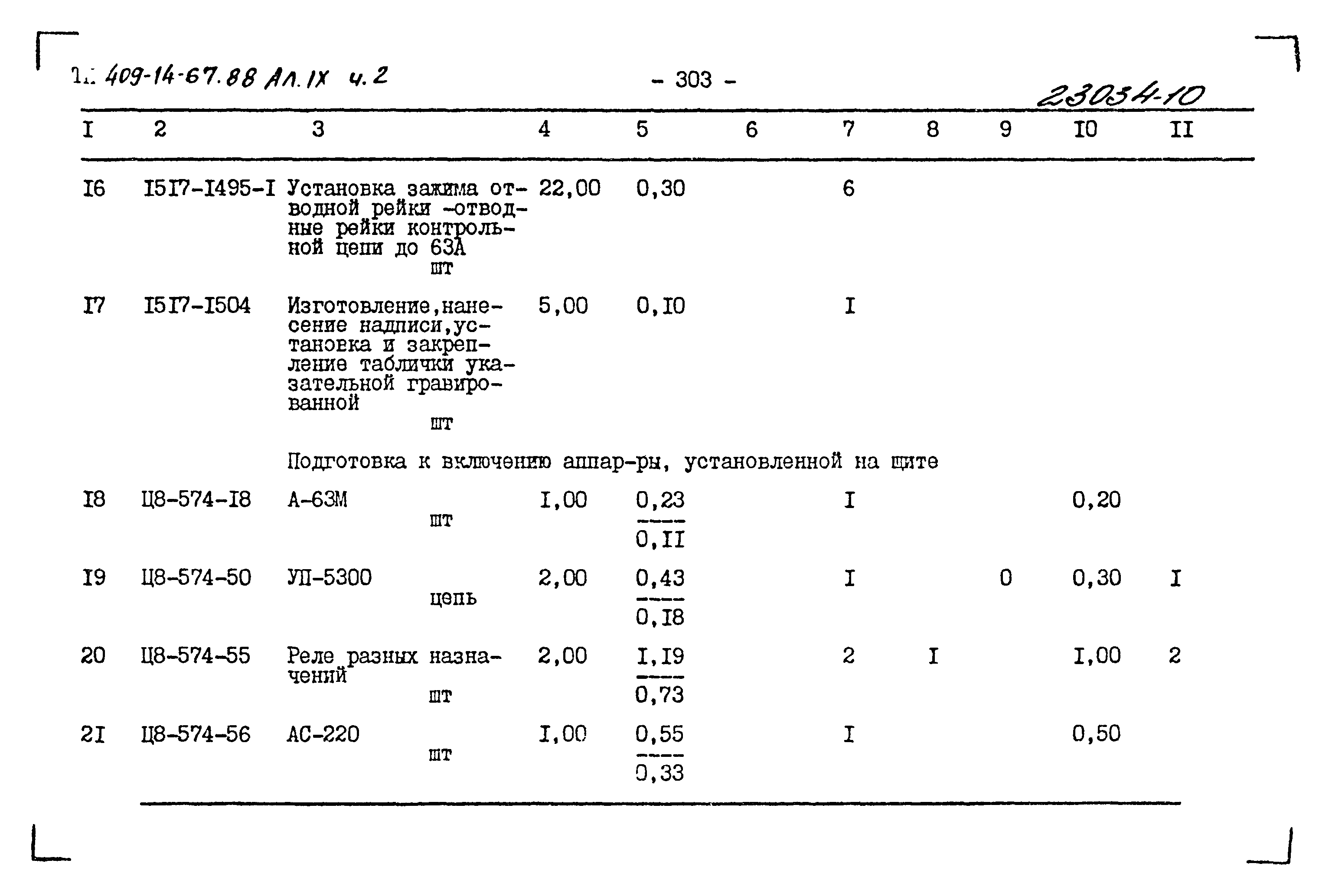 ТП 409-14-67.88 Ал.IX ч.2

- 303 -

23034-10

| I | 2 | 3 | 4 | 5 | 6 | 7 | 8 | 9 | I0 | II |
|---|---|---|---|---|---|---|---|---|---|---|
| I6 | I5I7-I495-I | Установка зажима отводной рейки -отводные рейки контрольной цепи до 63А шт | 22,00 | 0,30 | | 6 | | | | |
| I7 | I5I7-I504 | Изготовление,нанесение надписи,установка и закрепление таблички указательной гравированной шт | 5,00 | 0,I0 | | I | | | | |
| | | Подготовка к включению аппар-ры, установленной на щите | | | | | | | | |
| I8 | Ц8-574-I8 | А-63М шт | I,00 | $\frac{0,23}{0,II}$ | | I | | | 0,20 | |
| I9 | Ц8-574-50 | УП-5300 цепь | 2,00 | $\frac{0,43}{0,I8}$ | | I | | 0 | 0,30 | I |
| 20 | Ц8-574-55 | Реле разных назначений шт | 2,00 | $\frac{I,I9}{0,73}$ | | 2 | I | | I,00 | 2 |
| 2I | Ц8-574-56 | АС-220 шт | I,00 | $\frac{0,55}{0,33}$ | | I | | | 0,50 | |